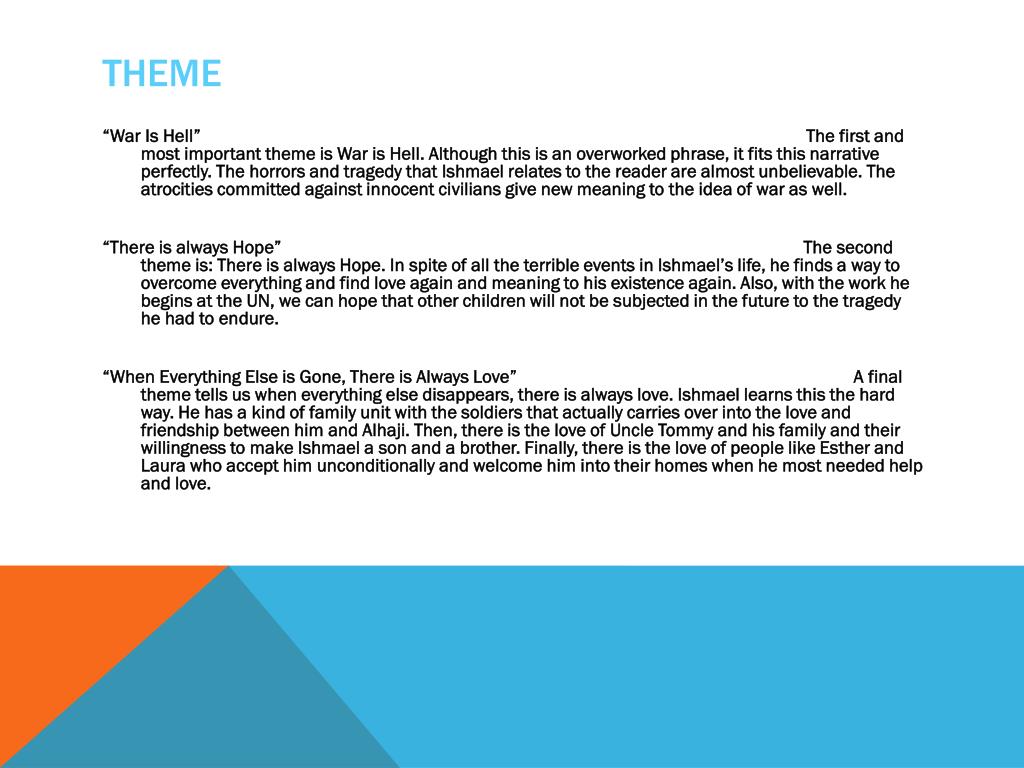 THEME

“War Is Hell” The first and most important theme is War is Hell. Although this is an overworked phrase, it fits this narrative perfectly. The horrors and tragedy that Ishmael relates to the reader are almost unbelievable. The atrocities committed against innocent civilians give new meaning to the idea of war as well.

“There is always Hope” The second theme is: There is always Hope. In spite of all the terrible events in Ishmael’s life, he finds a way to overcome everything and find love again and meaning to his existence again. Also, with the work he begins at the UN, we can hope that other children will not be subjected in the future to the tragedy he had to endure.

“When Everything Else is Gone, There is Always Love” A final theme tells us when everything else disappears, there is always love. Ishmael learns this the hard way. He has a kind of family unit with the soldiers that actually carries over into the love and friendship between him and Alhaji. Then, there is the love of Uncle Tommy and his family and their willingness to make Ishmael a son and a brother. Finally, there is the love of people like Esther and Laura who accept him unconditionally and welcome him into their homes when he most needed help and love.